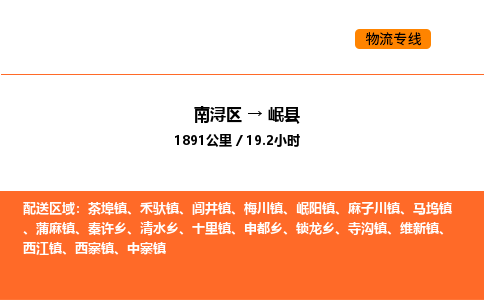 物流专线

南浔区 → 岷县
1891公里 / 19.2小时

配送区域：茶埠镇、禾驮镇、闾井镇、梅川镇、岷阳镇、麻子川镇、马坞镇、蒲麻镇、秦许乡、清水乡、十里镇、申都乡、锁龙乡、寺沟镇、维新镇、西江镇、西寨镇、中寨镇